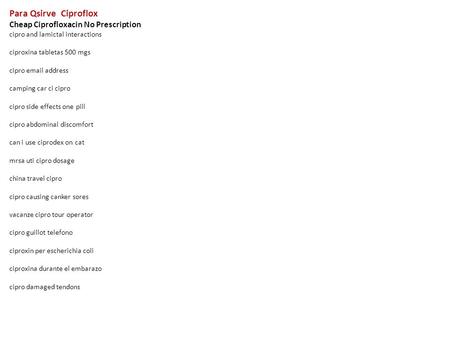 Para Qsirve Ciproflox
Cheap Ciprofloxacin No Prescription
cipro and lamictal interactions

ciproxina tabletas 500 mgs

cipro email address

camping car ci cipro

cipro side effects one pill

cipro abdominal discomfort

can i use ciprodex on cat

mrsa uti cipro dosage

china travel cipro

cipro causing canker sores

vacanze cipro tour operator

cipro guillot telefono

ciproxin per escherichia coli

ciproxina durante el embarazo

cipro damaged tendons